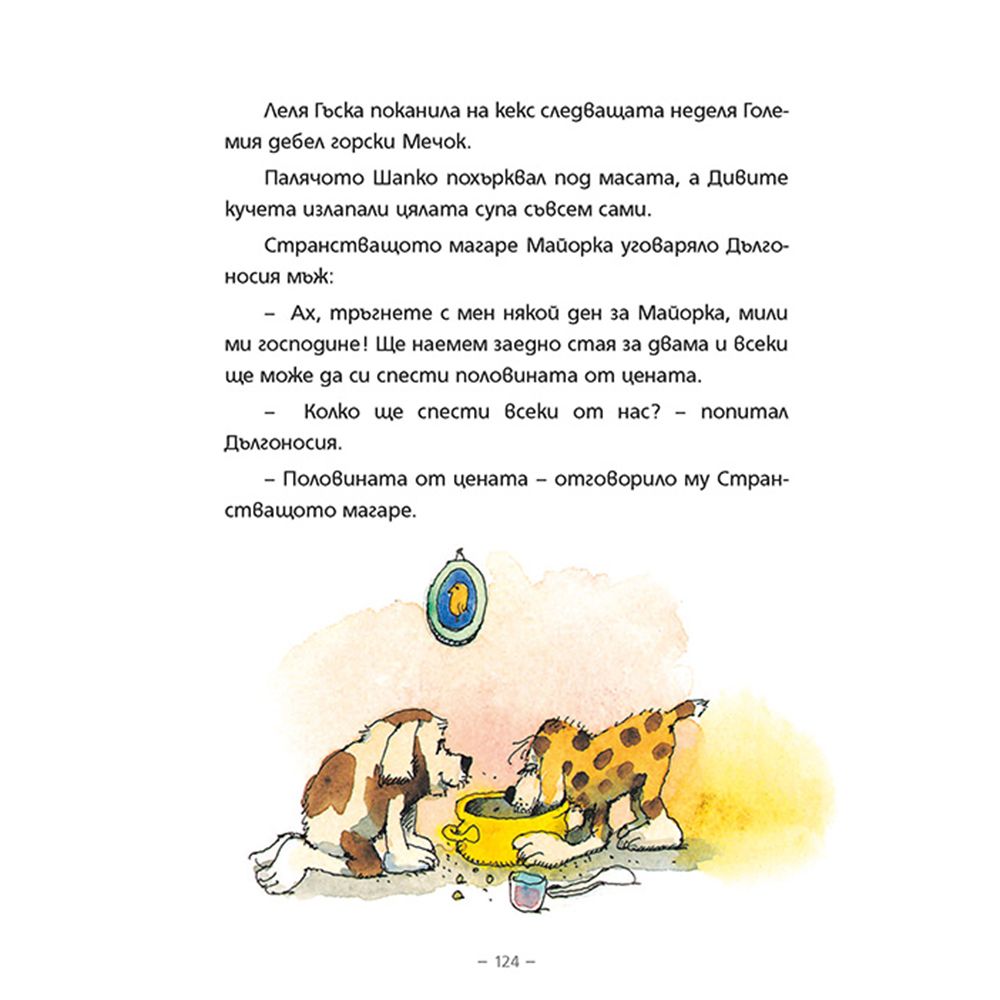 Леля Гъска поканила на кекс следващата неделя Големия дебел горски Мечок.

Палячото Шапко похърквал под масата, а Дивите кучета излапали цялата супа съвсем сами.

Странстващото магаре Майорка уговаряло Дългоносия мъж:

– Ах, тръгнете с мен някой ден за Майорка, мили ми господине! Ще наемем заедно стая за двама и всеки ще може да си спести половината от цената.

– Колко ще спести всеки от нас? – попитал Дългоносия.

– Половината от цената – отговорило му Странстващото магаре.

– 124 –